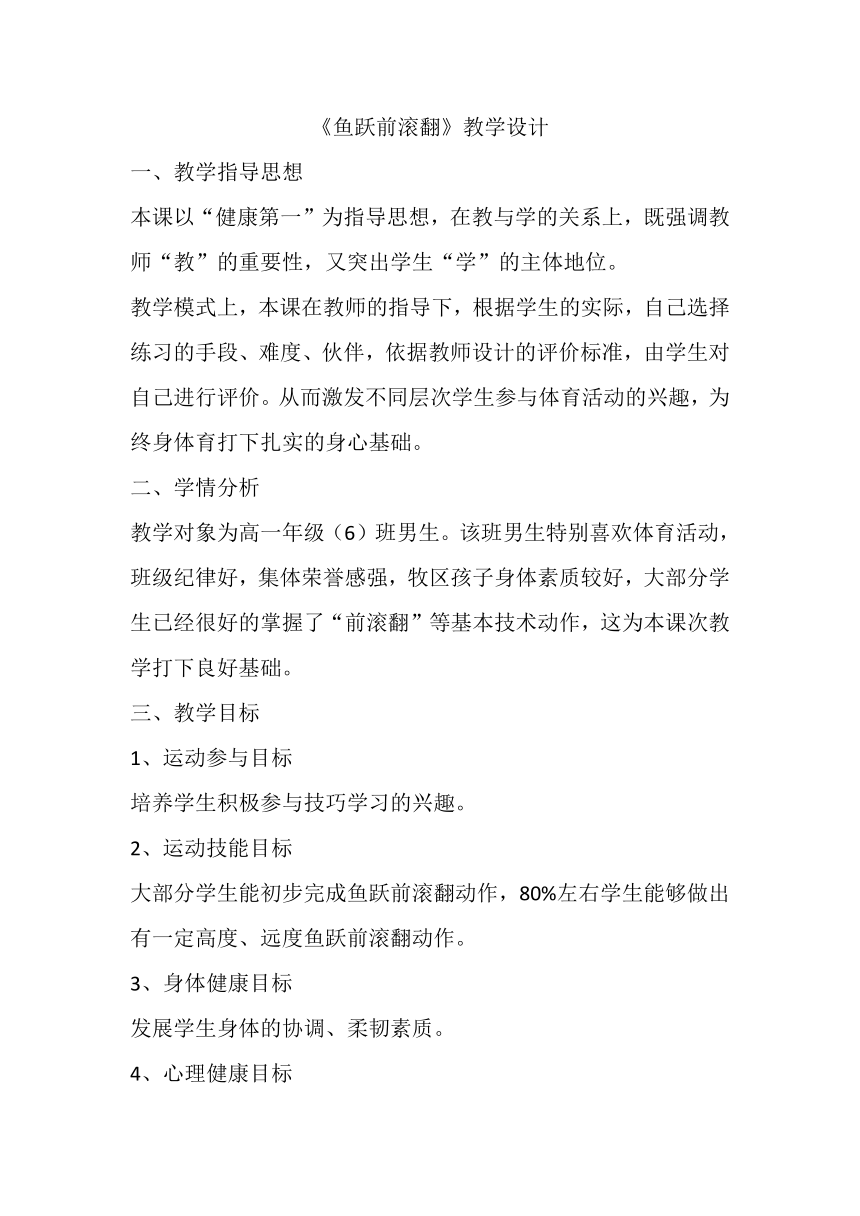 《鱼跃前滚翻》教学设计

一、教学指导思想

本课以“健康第一”为指导思想，在教与学的关系上，既强调教师“教”的重要性，又突出学生“学”的主体地位。

教学模式上，本课在教师的指导下，根据学生的实际，自己选择练习的手段、难度、伙伴，依据教师设计的评价标准，由学生对自己进行评价。从而激发不同层次学生参与体育活动的兴趣，为终身体育打下扎实的身心基础。

二、学情分析

教学对象为高一年级（6）班男生。该班男生特别喜欢体育活动，班级纪律好，集体荣誉感强，牧区孩子身体素质较好，大部分学生已经很好的掌握了“前滚翻”等基本技术动作，这为本课次教学打下良好基础。

三、教学目标

1、运动参与目标

培养学生积极参与技巧学习的兴趣。

2、运动技能目标

大部分学生能初步完成鱼跃前滚翻动作，80%左右学生能够做出有一定高度、远度鱼跃前滚翻动作。

3、身体健康目标

发展学生身体的协调、柔韧素质。

4、心理健康目标